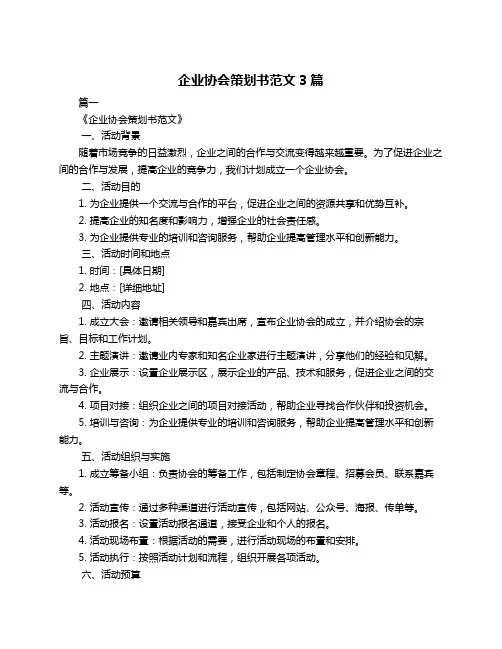 企业协会策划书范文 3 篇

篇一

《企业协会策划书范文》

一、活动背景

随着市场竞争的日益激烈，企业之间的合作与交流变得越来越重要。为了促进企业之间的合作与发展，提高企业的竞争力，我们计划成立一个企业协会。

二、活动目的

1. 为企业提供一个交流与合作的平台，促进企业之间的资源共享和优势互补。

2. 提高企业的知名度和影响力，增强企业的社会责任感。

3. 为企业提供专业的培训和咨询服务，帮助企业提高管理水平和创新能力。

三、活动时间和地点

1. 时间：[具体日期]

2. 地点：[详细地址]

四、活动内容

1. 成立大会：邀请相关领导和嘉宾出席，宣布企业协会的成立，并介绍协会的宗旨、目标和工作计划。

2. 主题演讲：邀请业内专家和知名企业家进行主题演讲，分享他们的经验和见解。

3. 企业展示：设置企业展示区，展示企业的产品、技术和服务，促进企业之间的交流与合作。

4. 项目对接：组织企业之间的项目对接活动，帮助企业寻找合作伙伴和投资机会。

5. 培训与咨询：为企业提供专业的培训和咨询服务，帮助企业提高管理水平和创新能力。

五、活动组织与实施

1. 成立筹备小组：负责协会的筹备工作，包括制定协会章程、招募会员、联系嘉宾等。

2. 活动宣传：通过多种渠道进行活动宣传，包括网站、公众号、海报、传单等。

3. 活动报名：设置活动报名通道，接受企业和个人的报名。

4. 活动现场布置：根据活动的需要，进行活动现场的布置和安排。

5. 活动执行：按照活动计划和流程，组织开展各项活动。

六、活动预算